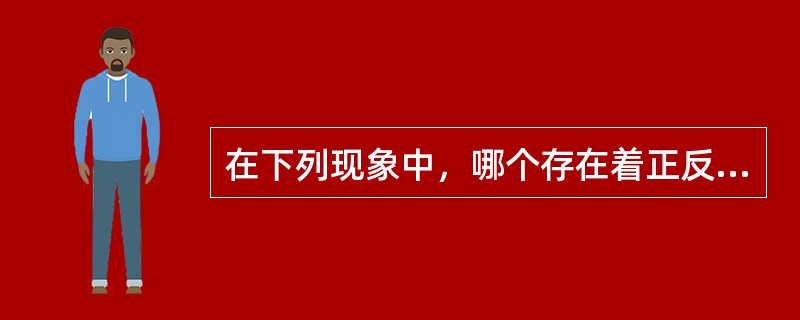 在下列现象中，哪个存在着正反...